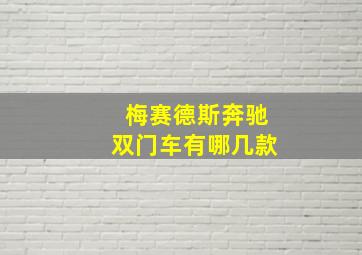 梅赛德斯奔驰
双门车有哪几款